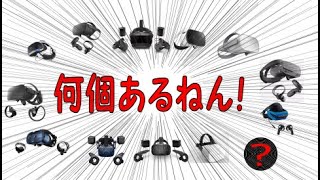 何個あるねん!

?